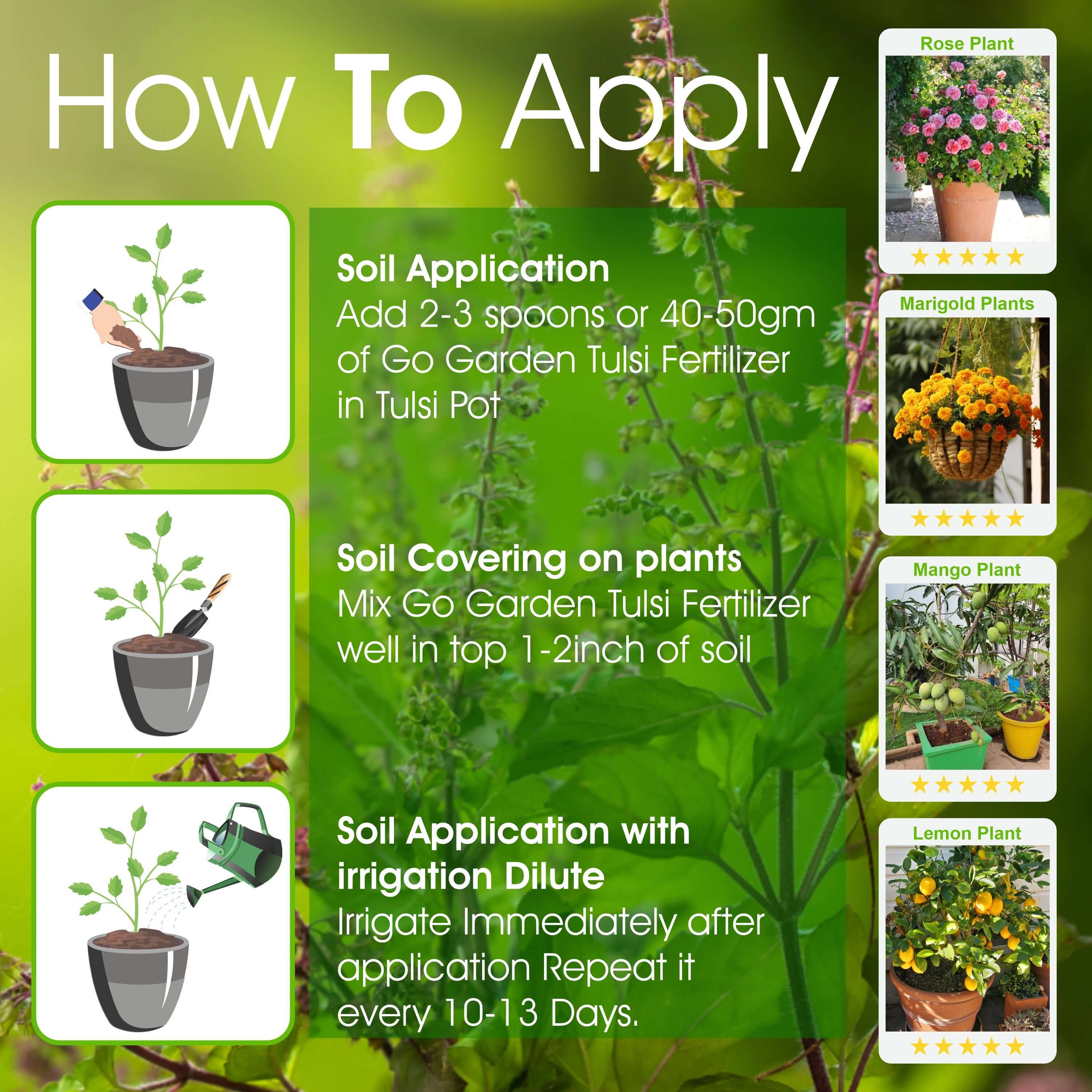 How To Apply

Soil Application
Add 2-3 spoons or 40-50gm of Go Garden Tulsi Fertilizer in Tulsi Pot

Soil Covering on plants
Mix Go Garden Tulsi Fertilizer well in top 1-2inch of soil

Soil Application with irrigation Dilute
Irrigate Immediately after application Repeat it every 10-13 Days.

Rose Plant
★★★★★

Marigold Plants
★★★★★

Mango Plant
★★★★★

Lemon Plant
★★★★★